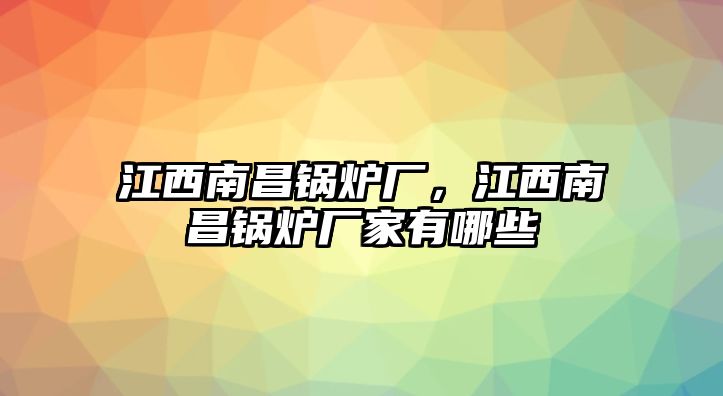 江西南昌锅炉厂，江西南昌锅炉厂家有哪些